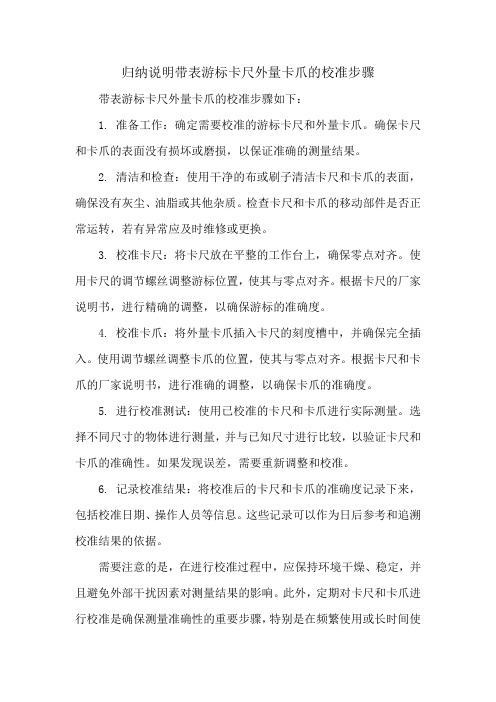 归纳说明带表游标卡尺外量卡爪的校准步骤

带表游标卡尺外量卡爪的校准步骤如下：

1. 准备工作：确定需要校准的游标卡尺和外量卡爪。确保卡尺和卡爪的表面没有损坏或磨损，以保证准确的测量结果。

2. 清洁和检查：使用干净的布或刷子清洁卡尺和卡爪的表面，确保没有灰尘、油脂或其他杂质。检查卡尺和卡爪的移动部件是否正常运转，若有异常应及时维修或更换。

3. 校准卡尺：将卡尺放在平整的工作台上，确保零点对齐。使用卡尺的调节螺丝调整游标位置，使其与零点对齐。根据卡尺的厂家说明书，进行精确的调整，以确保游标的准确度。

4. 校准卡爪：将外量卡爪插入卡尺的刻度槽中，并确保完全插入。使用调节螺丝调整卡爪的位置，使其与零点对齐。根据卡尺和卡爪的厂家说明书，进行准确的调整，以确保卡爪的准确度。

5. 进行校准测试：使用已校准的卡尺和卡爪进行实际测量。选择不同尺寸的物体进行测量，并与已知尺寸进行比较，以验证卡尺和卡爪的准确性。如果发现误差，需要重新调整和校准。

6. 记录校准结果：将校准后的卡尺和卡爪的准确度记录下来，包括校准日期、操作人员等信息。这些记录可以作为日后参考和追溯校准结果的依据。

需要注意的是，在进行校准过程中，应保持环境干燥、稳定，并且避免外部干扰因素对测量结果的影响。此外，定期对卡尺和卡爪进行校准是确保测量准确性的重要步骤，特别是在频繁使用或长时间使